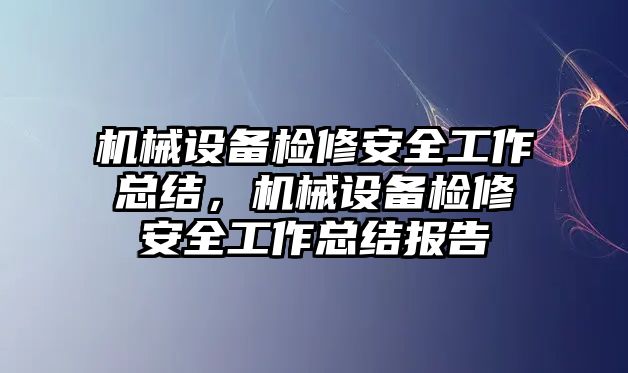 机械设备检修安全工作总结，机械设备检修安全工作总结报告